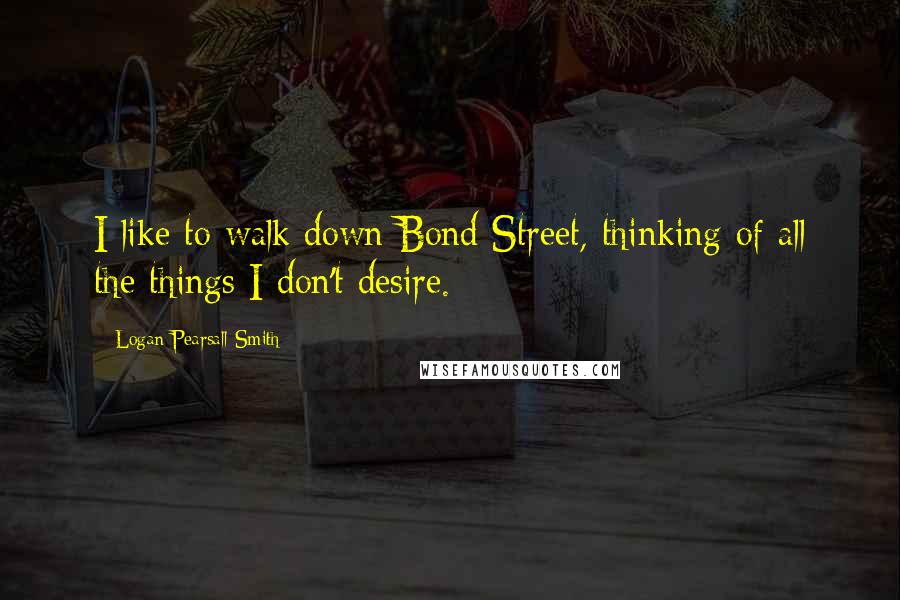 I like to walk down Bond Street, thinking of all the things I don't desire.

Logan Pearsall Smith

WISEFAMOUSQUOTES.COM